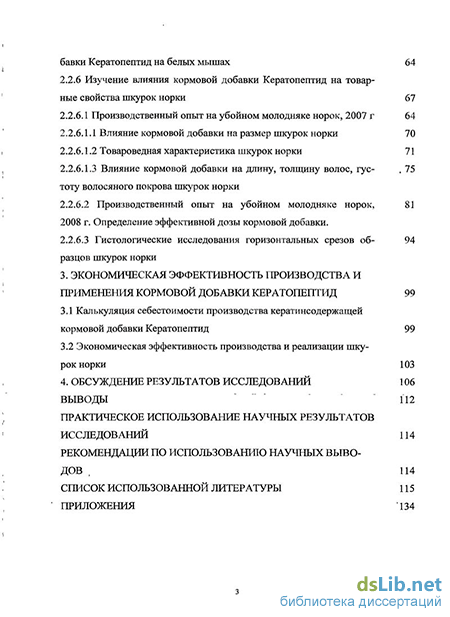 бавки Кератопептид на белых мышах 64

2.2.6 Изучение влияния кормовой добавки Кератопептид на товарные свойства шкурок норки 67

2.2.6.1 Производственный опыт на убойном молодняке норок, 2007 г 64

2.2.6.1.1 Влияние кормовой добавки на размер шкурок норки 70

2.2.6.1.2 Товароведная характеристика шкурок норки 71

2.2.6.1.3 Влияние кормовой добавки на длину, толщину волос, густоту волосяного покрова шкурок норки 75

2.2.6.2 Производственный опыт на убойном молодняке норок, 2008 г. Определение эффективной дозы кормовой добавки. 81

2.2.6.3 Гистологические исследования горизонтальных срезов образцов шкурок норки 94

3. ЭКОНОМИЧЕСКАЯ ЭФФЕКТИВНОСТЬ ПРОИЗВОДСТВА И ПРИМЕНЕНИЯ КОРМОВОЙ ДОБАВКИ КЕРАТОПЕПТИД 99

3.1 Калькуляция себестоимости производства кератинсодержащей кормовой добавки Кератопептид 99

3.2 Экономическая эффективность производства и реализации шкурок норки 103

4. ОБСУЖДЕНИЕ РЕЗУЛЬТАТОВ ИССЛЕДОВАНИЙ 106

ВЫВОДЫ 112

ПРАКТИЧЕСКОЕ ИСПОЛЬЗОВАНИЕ НАУЧНЫХ РЕЗУЛЬТАТОВ ИССЛЕДОВАНИЙ 114

РЕКОМЕНДАЦИИ ПО ИСПОЛЬЗОВАНИЮ НАУЧНЫХ ВЫВОДОВ 114

СПИСОК ИСПОЛЬЗОВАННОЙ ЛИТЕРАТУРЫ 115

ПРИЛОЖЕНИЯ 134

3

dsLib.net
библиотека диссертаций